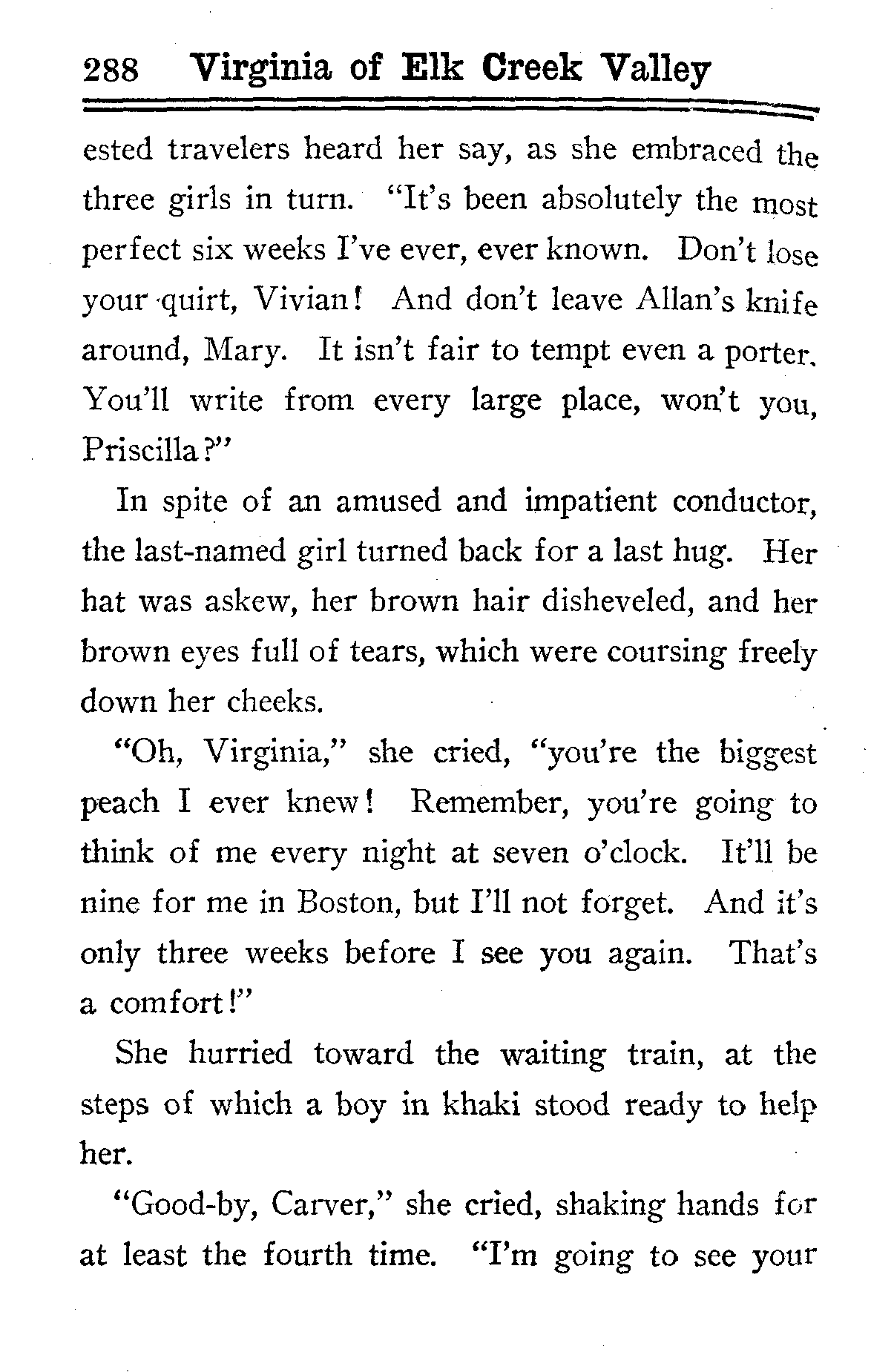 288 Virginia of Elk Creek Valley

ested travelers heard her say, as she embraced the three girls in turn. "It's been absolutely the most perfect six weeks I've ever, ever known. Don't lose your quirt, Vivian! And don't leave Allan's knife around, Mary. It isn't fair to tempt even a porter. You'll write from every large place, won't you, Priscilla?"

In spite of an amused and impatient conductor, the last-named girl turned back for a last hug. Her hat was askew, her brown hair disheveled, and her brown eyes full of tears, which were coursing freely down her cheeks.

"Oh, Virginia," she cried, "you're the biggest peach I ever knew! Remember, you're going to think of me every night at seven o'clock. It'll be nine for me in Boston, but I'll not forget. And it's only three weeks before I see you again. That's a comfort!"

She hurried toward the waiting train, at the steps of which a boy in khaki stood ready to help her.

"Good-by, Carver," she cried, shaking hands for at least the fourth time. "I'm going to see your